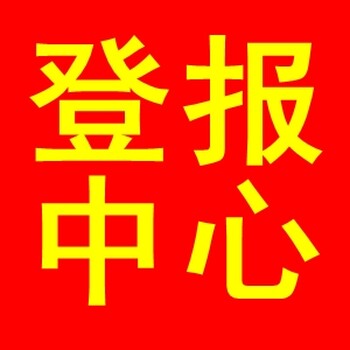 登报
中心